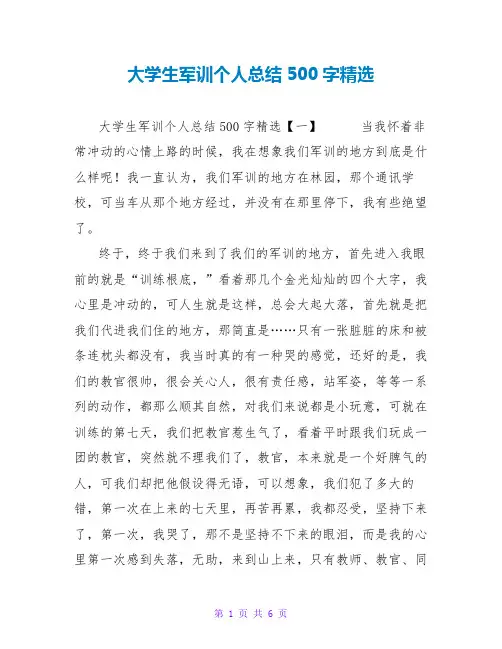 大学生军训个人总结 500 字精选

大学生军训个人总结 500 字精选【一】 当我怀着非常冲动的心情上路的时候，我在想象我们军训的地方到底是什么样呢！我一直认为，我们军训的地方在林园，那个通讯学校，可当车从那个地方经过，并没有在那里停下，我有些绝望了。

终于，终于我们来到了我们的军训的地方，首先进入我眼前的就是“训练根底，”看着那几个金光灿灿的四个大字，我心里是冲动的，可人生就是这样，总会大起大落，首先就是把我们代进我们住的地方，那简直是……只有一张脏脏的床和被条连枕头都没有，我当时真的有一种哭的感觉，还好的是，我们的教官很帅，很会关心人，很有责任感，站军姿，等等一系列的动作，都那么顺其自然，对我们来说都是小玩意，可就在训练的第七天，我们把教官惹生气了，看着平时跟我们玩成一团的教官，突然就不理我们了，教官，本来就是一个好脾气的人，可我们却把他假设得无语，可以想象，我们犯了多大的错，第一次在上来的七天里，再苦再累，我都忍受，坚持下来了，第一次，我哭了，那不是坚持不下来的眼泪，而是我的心里第一次感到失落，无助，来到山上来，只有教师、教官、同

第 1 页 共 6 页